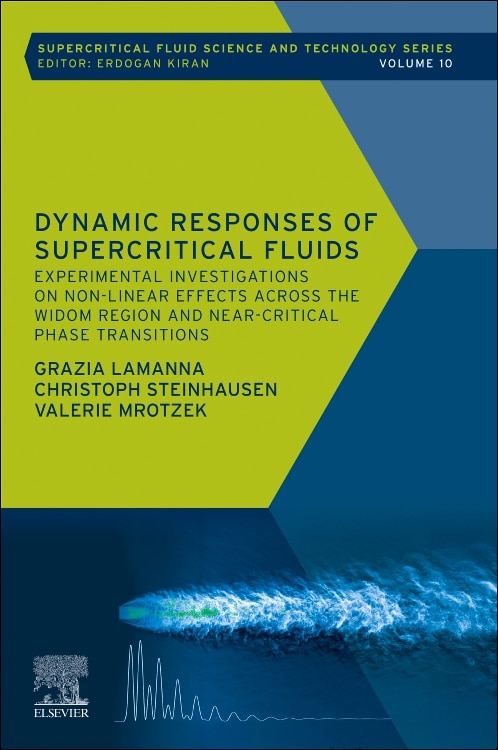 SUPERCRITICAL FLUID SCIENCE AND TECHNOLOGY SERIES
EDITOR: ERDOGAN KIRAN
VOLUME 10

DYNAMIC RESPONSES OF SUPERCRITICAL FLUIDS

EXPERIMENTAL INVESTIGATIONS ON NON-LINEAR EFFECTS ACROSS THE WIDOM REGION AND NEAR-CRITICAL PHASE TRANSITIONS

GRAZIA LAMANNA
CHRISTOPH STEINHAUSEN
VALERIE MROTZEK

ELSEVIER